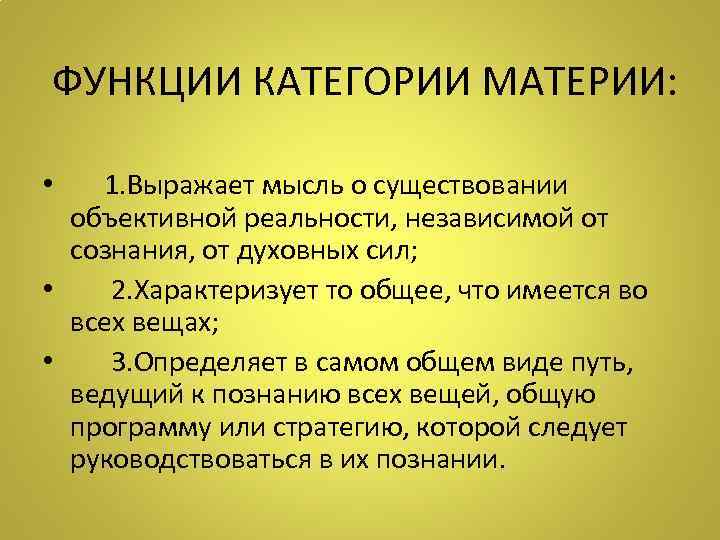 ФУНКЦИИ КАТЕГОРИИ МАТЕРИИ:

• 1.Выражает мысль о существовании объективной реальности, независимой от сознания, от духовных сил;

• 2.Характеризует то общее, что имеется во всех вещах;

• 3.Определяет в самом общем виде путь, ведущий к познанию всех вещей, общую программу или стратегию, которой следует руководствоваться в их познании.